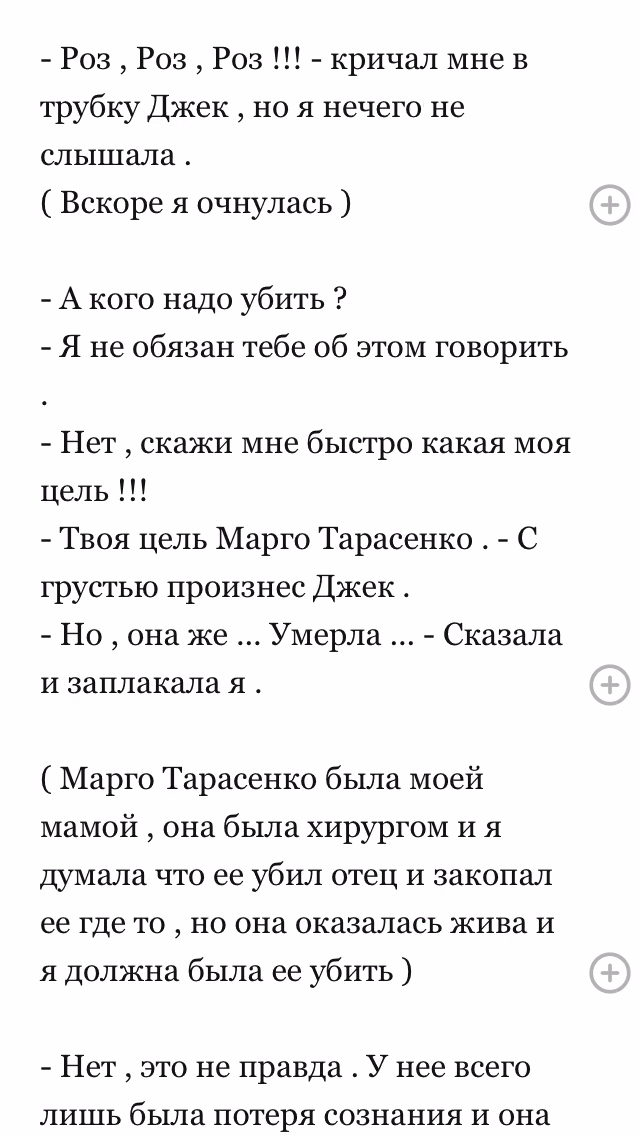 - Роз , Роз , Роз !!! - кричал мне в трубку Джек , но я нечего не слышала .
( Вскоре я очнулась )

- А кого надо убить ?
- Я не обязан тебе об этом говорить .
- Нет , скажи мне быстро какая моя цель !!!
- Твоя цель Марго Тарасенко . - С грустью произнес Джек .
- Но , она же ... Умерла ... - Сказала и заплакала я .

( Марго Тарасенко была моей мамой , она была хирургом и я думала что ее убил отец и закопал ее где то , но она оказалась жива и я должна была ее убить )

- Нет , это не правда . У нее всего лишь была потеря сознания и она